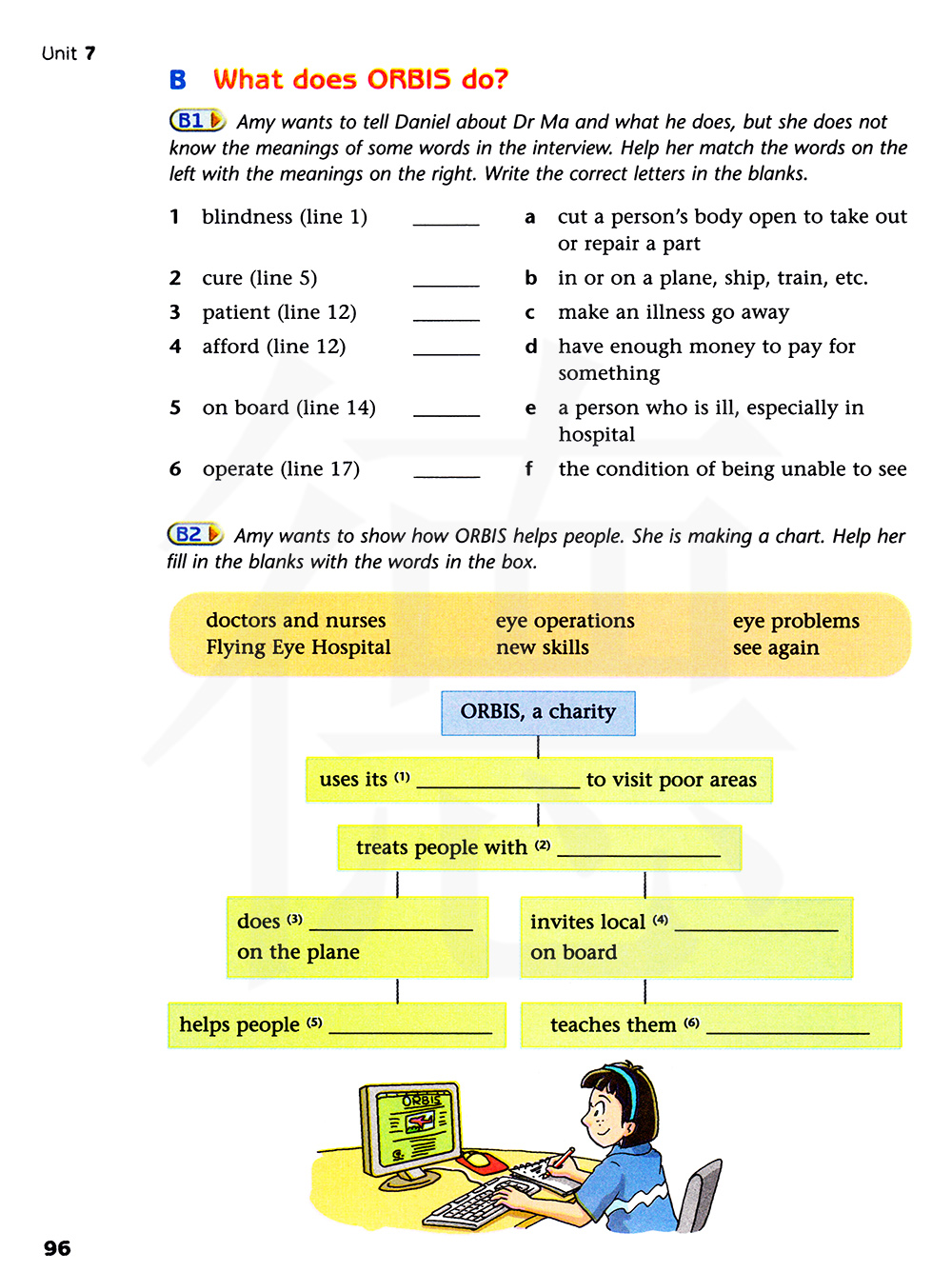 Unit 7

B What does ORBIS do?

B1 Amy wants to tell Daniel about Dr Ma and what he does, but she does not know the meanings of some words in the interview. Help her match the words on the left with the meanings on the right. Write the correct letters in the blanks.

1 blindness (line 1) ______
2 cure (line 5) ______
3 patient (line 12) ______
4 afford (line 12) ______
5 on board (line 14) ______
6 operate (line 17) ______

a cut a person's body open to take out or repair a part
b in or on a plane, ship, train, etc.
c make an illness go away
d have enough money to pay for something
e a person who is ill, especially in hospital
f the condition of being unable to see

B2 Amy wants to show how ORBIS helps people. She is making a chart. Help her fill in the blanks with the words in the box.

doctors and nurses
Flying Eye Hospital
eye operations
new skills
eye problems
see again

ORBIS, a charity

uses its (1) ______________ to visit poor areas

treats people with (2) ______________

does (3) ______________ on the plane

invites local (4) ______________ on board

helps people (5) ______________

teaches them (6) ______________

ORBIS

96